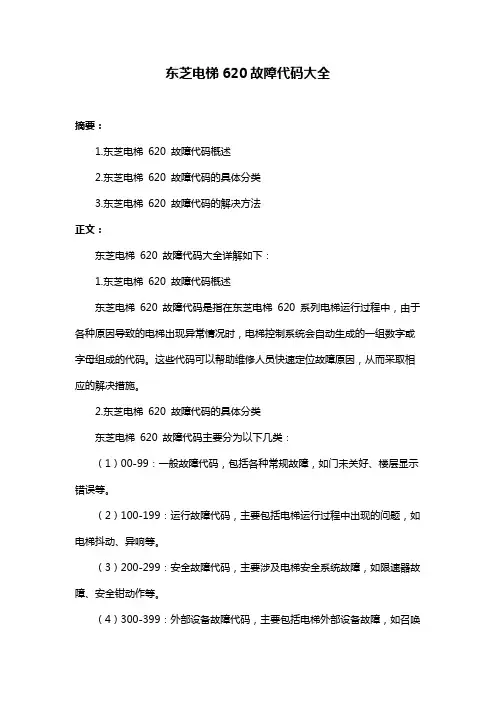 东芝电梯 620 故障代码大全

摘要：

1.东芝电梯 620 故障代码概述

2.东芝电梯 620 故障代码的具体分类

3.东芝电梯 620 故障代码的解决方法

正文：

东芝电梯 620 故障代码大全详解如下：

1.东芝电梯 620 故障代码概述

东芝电梯 620 故障代码是指在东芝电梯 620 系列电梯运行过程中，由于各种原因导致的电梯出现异常情况时，电梯控制系统会自动生成的一组数字或字母组成的代码。这些代码可以帮助维修人员快速定位故障原因，从而采取相应的解决措施。

2.东芝电梯 620 故障代码的具体分类

东芝电梯 620 故障代码主要分为以下几类：

（1）00-99：一般故障代码，包括各种常规故障，如门未关好、楼层显示错误等。

（2）100-199：运行故障代码，主要包括电梯运行过程中出现的问题，如电梯抖动、异响等。

（3）200-299：安全故障代码，主要涉及电梯安全系统故障，如限速器故障、安全钳动作等。

（4）300-399：外部设备故障代码，主要包括电梯外部设备故障，如召唤